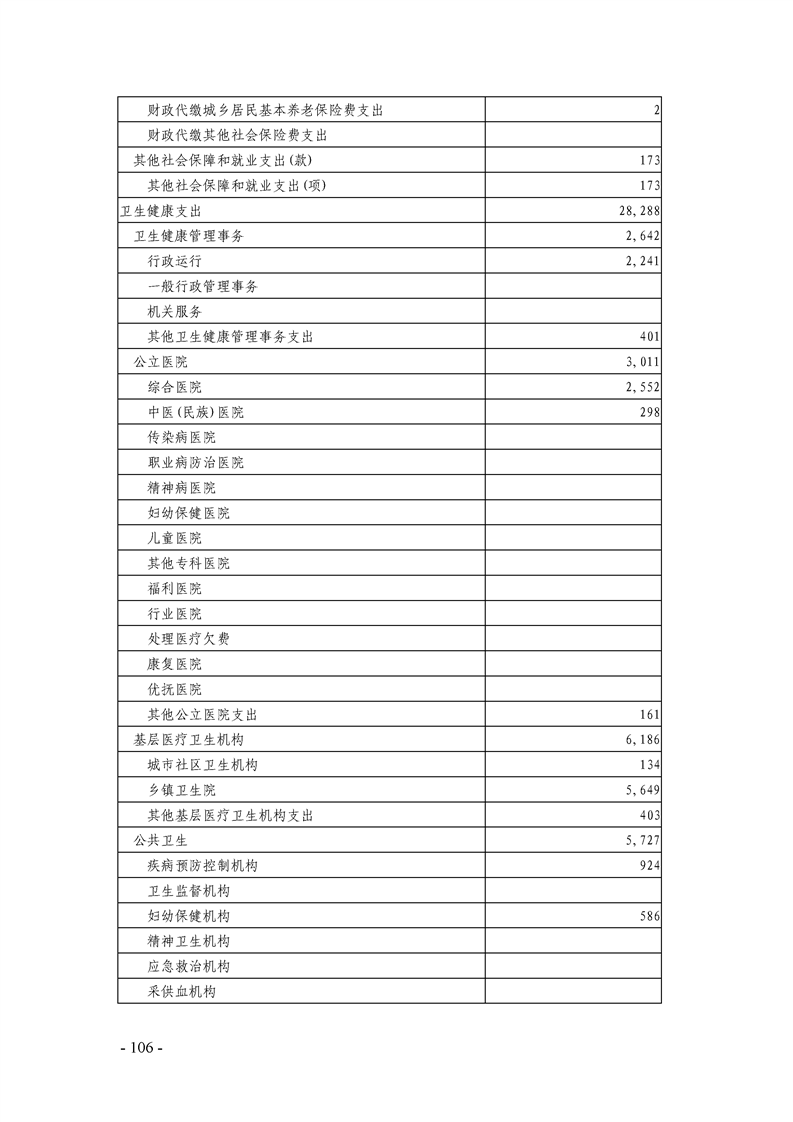 | 财政代缴城乡居民基本养老保险费支出 | 2 |
|---|---|
| 财政代缴其他社会保险费支出 | |
| 其他社会保障和就业支出(款) | 173 |
| 其他社会保障和就业支出(项) | 173 |
| 卫生健康支出 | 28,288 |
| 卫生健康管理事务 | 2,642 |
| 行政运行 | 2,241 |
| 一般行政管理事务 | |
| 机关服务 | |
| 其他卫生健康管理事务支出 | 401 |
| 公立医院 | 3,011 |
| 综合医院 | 2,552 |
| 中医(民族)医院 | 298 |
| 传染病医院 | |
| 职业病防治医院 | |
| 精神病医院 | |
| 妇幼保健医院 | |
| 儿童医院 | |
| 其他专科医院 | |
| 福利医院 | |
| 行业医院 | |
| 处理医疗欠费 | |
| 康复医院 | |
| 优抚医院 | |
| 其他公立医院支出 | 161 |
| 基层医疗卫生机构 | 6,186 |
| 城市社区卫生机构 | 134 |
| 乡镇卫生院 | 5,649 |
| 其他基层医疗卫生机构支出 | 403 |
| 公共卫生 | 5,727 |
| 疾病预防控制机构 | 924 |
| 卫生监督机构 | |
| 妇幼保健机构 | 586 |
| 精神卫生机构 | |
| 应急救治机构 | |
| 采供血机构 | |

- 106 -